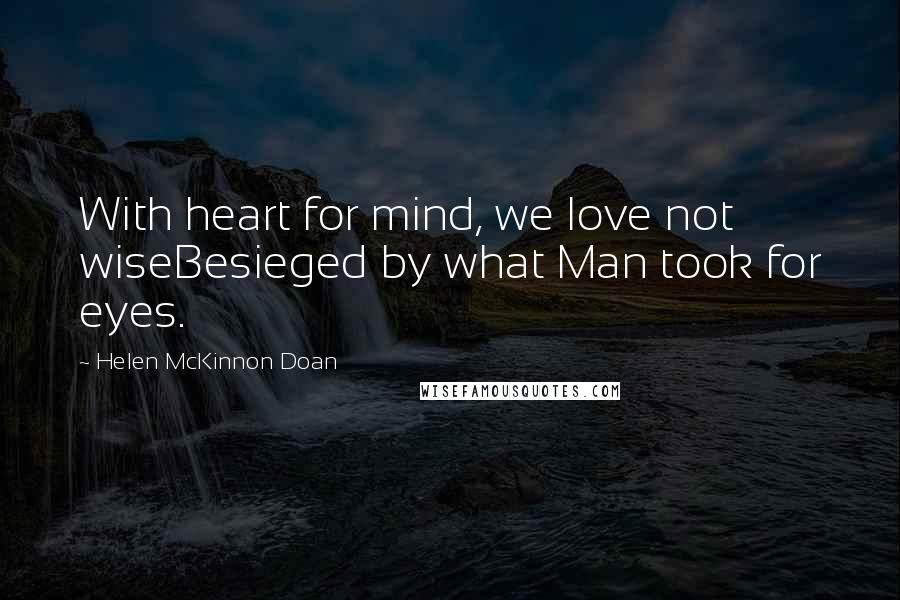 With heart for mind, we love not wiseBesieged by what Man took for eyes.

~ Helen McKinnon Doan

WISEFAMOUSQUOTES.COM